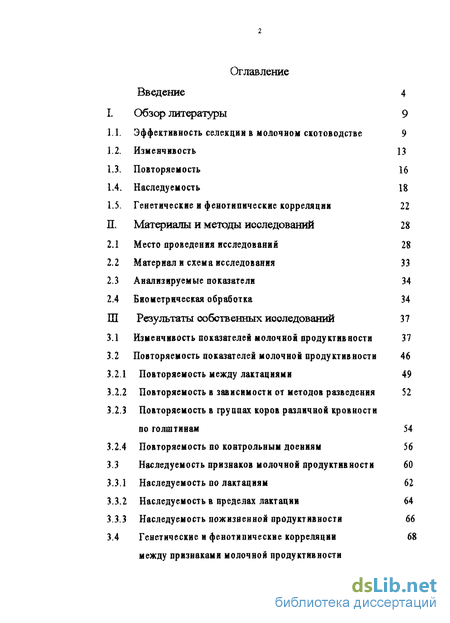 2

Оглавление

Введение 4

I. Обзор литературы 9

1.1. Эффективность селекции в молочном скотоводстве 9

1.2. Изменчивость 13

1.3. Повторяемость 16

1.4. Наследуемость 18

1.5. Генетические и фенотипические корреляции 22

II. Материалы и методы исследований 28

2.1 Место проведения исследований 28

2.2 Материал и схема исследования 33

2.3 Анализируемые показатели 34

2.4 Биометрическая обработка 34

III Результаты собственных исследований 37

3.1 Изменчивость показателей молочной продуктивности 37

3.2 Повторяемость показателей молочной продуктивности 46

3.2.1 Повторяемость между лактациями 49

3.2.2 Повторяемость в зависимости от методов разведения 52

3.2.3 Повторяемость в группах коров различной кровности по голштинам 54

3.2.4 Повторяемость по контрольным доениям 56

3.3 Наследуемость признаков молочной продуктивности 60

3.3.1 Наследуемость по лактациям 62

3.3.2 Наследуемость в пределах лактации 64

3.3.3 Наследуемость пожизненной продуктивности 66

3.4 Генетические и фенотипические корреляции между признаками молочной продуктивности 68

dsLib.net
библиотека диссертаций